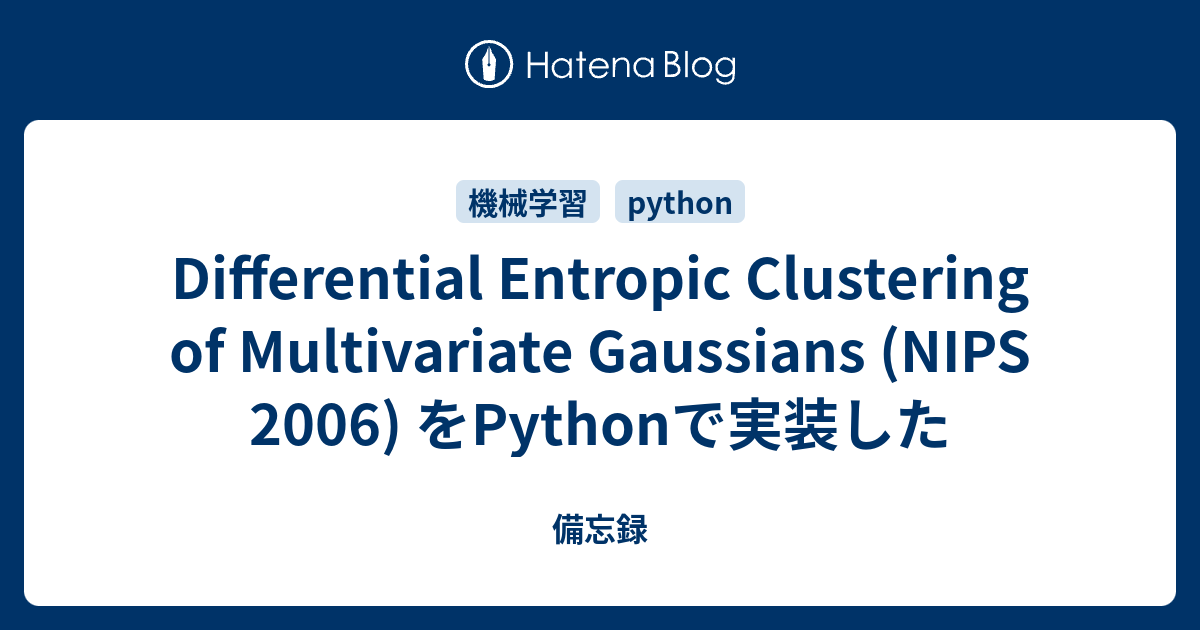 Hatena Blog

機械学習 python

Differential Entropic Clustering of Multivariate Gaussians (NIPS 2006) をPythonで実装した

備忘録